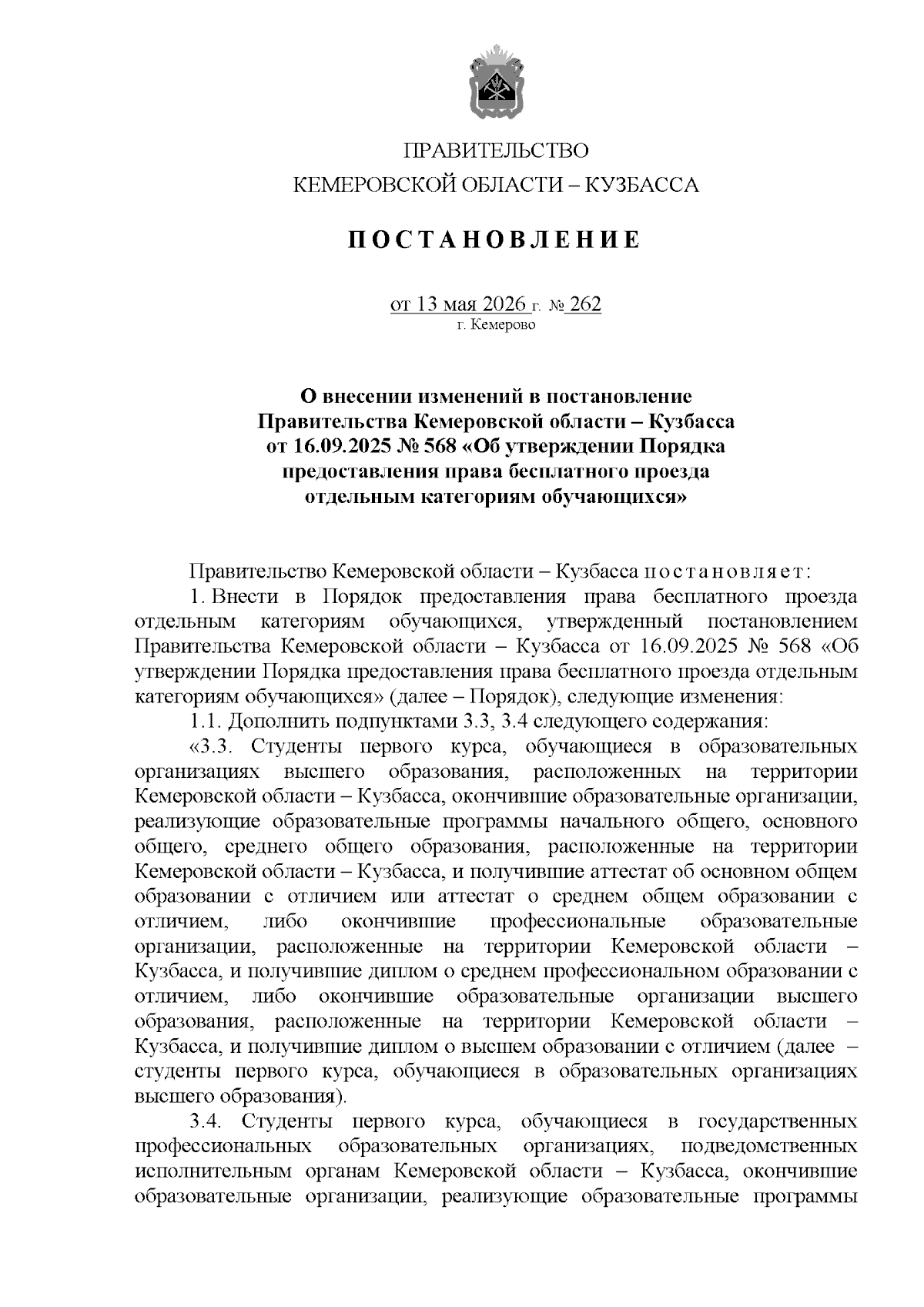 ПРАВИТЕЛЬСТВО
КЕМЕРОВСКОЙ ОБЛАСТИ – КУЗБАССА

ПОСТАНОВЛЕНИЕ

от 13 мая 2026 г. № 262
г. Кемерово

О внесении изменений в постановление Правительства Кемеровской области – Кузбасса от 16.09.2025 № 568 «Об утверждении Порядка предоставления права бесплатного проезда отдельным категориям обучающихся»

Правительство Кемеровской области – Кузбасса постановляет:

1. Внести в Порядок предоставления права бесплатного проезда отдельным категориям обучающихся, утвержденный постановлением Правительства Кемеровской области – Кузбасса от 16.09.2025 № 568 «Об утверждении Порядка предоставления права бесплатного проезда отдельным категориям обучающихся» (далее – Порядок), следующие изменения:

1.1. Дополнить подпунктами 3.3, 3.4 следующего содержания:

«3.3. Студенты первого курса, обучающиеся в образовательных организациях высшего образования, расположенных на территории Кемеровской области – Кузбасса, окончившие образовательные организации, реализующие образовательные программы начального общего, основного общего, среднего общего образования, расположенные на территории Кемеровской области – Кузбасса, и получившие аттестат об основном общем образовании с отличием или аттестат о среднем общем образовании с отличием, либо окончившие профессиональные образовательные организации, расположенные на территории Кемеровской области – Кузбасса, и получившие диплом о среднем профессиональном образовании с отличием, либо окончившие образовательные организации высшего образования, расположенные на территории Кемеровской области – Кузбасса, и получившие диплом о высшем образовании с отличием (далее – студенты первого курса, обучающиеся в образовательных организациях высшего образования).

3.4. Студенты первого курса, обучающиеся в государственных профессиональных образовательных организациях, подведомственных исполнительным органам Кемеровской области – Кузбасса, окончившие образовательные организации, реализующие образовательные программы